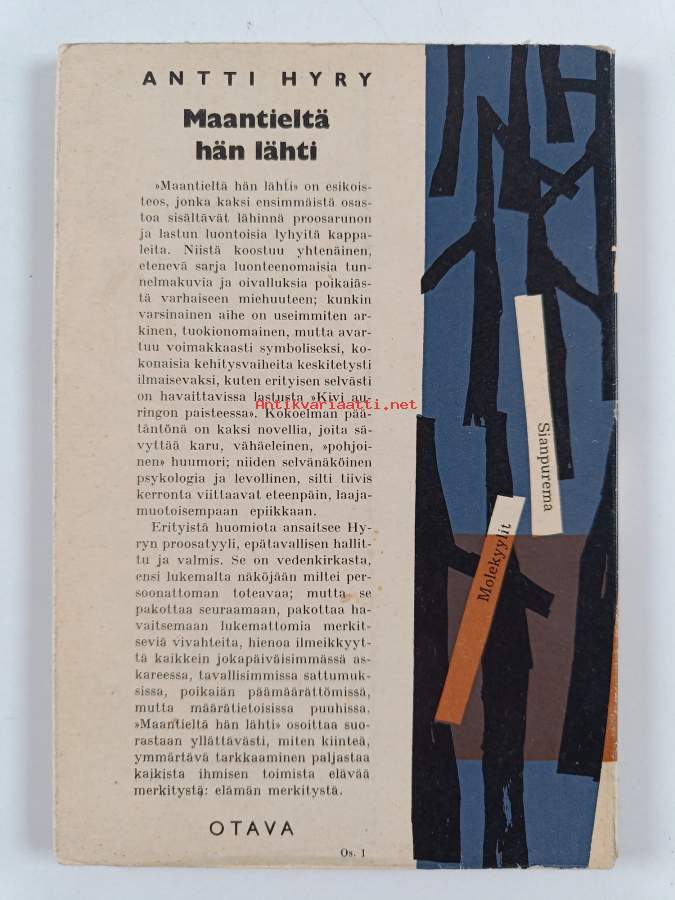 ANTTI HYRY

Maantieltä hän lähti

»Maantieltä hän lähti» on esikoisteos, jonka kaksi ensimmäistä osastoa sisältävät lähinnä proosarunon ja lastun luontoisia lyhyitä kappaleita. Niistä koostuu yhtenäinen, etenevä sarja luonteenomaisia tunnelmakuvia ja oivalluksia poikaiästä varhaiseen miehuuteen; kunkin varsinainen aihe on useimmiten arkinen, tuokionomainen, mutta avartuu voimakkaasti symboliseksi, kokonaisia kehitysvaiheita keskitetysti ilmaisevaksi, kuten erityisen selvästi on havaittavissa lastusta »Kivi auringon paisteessa». Kokoelman päätäntönä on kaksi novellia, joita sävyttää karu, vähäeleinen, »pohjoinen» huumori; niiden selvänäköinen psykologia ja levollinen, silti tiivis kerronta viittaavat eteenpäin, laajamuotoisempaan epiikkaan.

Erityistä huomiota ansaitsee Hyryn proosatyyli, epätavallisen hallittu ja valmis. Se on vedenkirkasta, ensi lukemalta näköjään miltei persoonattoman toteavaa; mutta se pakottaa seuraamaan, pakottaa havaitsemaan lukemattomia merkitseviä vivahteita, hienoa ilmeikkyyttä kaikkein jokapäiväisimmässä askareessa, tavallisimmissa sattumuksissa, poikaiän päämäärättömissä, mutta määrätietoisissa puuhissa. »Maantieltä hän lähti» osoittaa suorastaan yllättävästi, miten kiinteä, ymmärtävä tarkkaaminen paljastaa kaikista ihmisen toimista elävää merkitystä: elämän merkitystä.

OTAVA

Os. 1

Antikvariaatti.net

Sianpurema

Molekyylit